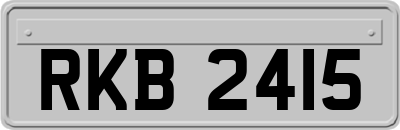 RKB 2415